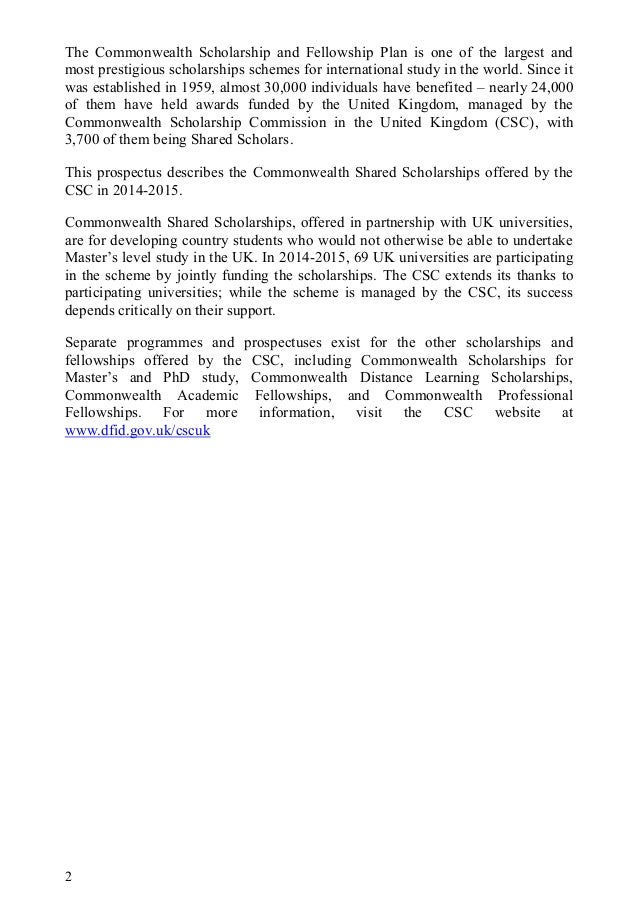 The Commonwealth Scholarship and Fellowship Plan is one of the largest and most prestigious scholarships schemes for international study in the world. Since it was established in 1959, almost 30,000 individuals have benefited – nearly 24,000 of them have held awards funded by the United Kingdom, managed by the Commonwealth Scholarship Commission in the United Kingdom (CSC), with 3,700 of them being Shared Scholars.

This prospectus describes the Commonwealth Shared Scholarships offered by the CSC in 2014-2015.

Commonwealth Shared Scholarships, offered in partnership with UK universities, are for developing country students who would not otherwise be able to undertake Master's level study in the UK. In 2014-2015, 69 UK universities are participating in the scheme by jointly funding the scholarships. The CSC extends its thanks to participating universities; while the scheme is managed by the CSC, its success depends critically on their support.

Separate programmes and prospectuses exist for the other scholarships and fellowships offered by the CSC, including Commonwealth Scholarships for Master's and PhD study, Commonwealth Distance Learning Scholarships, Commonwealth Academic Fellowships, and Commonwealth Professional Fellowships. For more information, visit the CSC website at www.dfid.gov.uk/cscuk

2